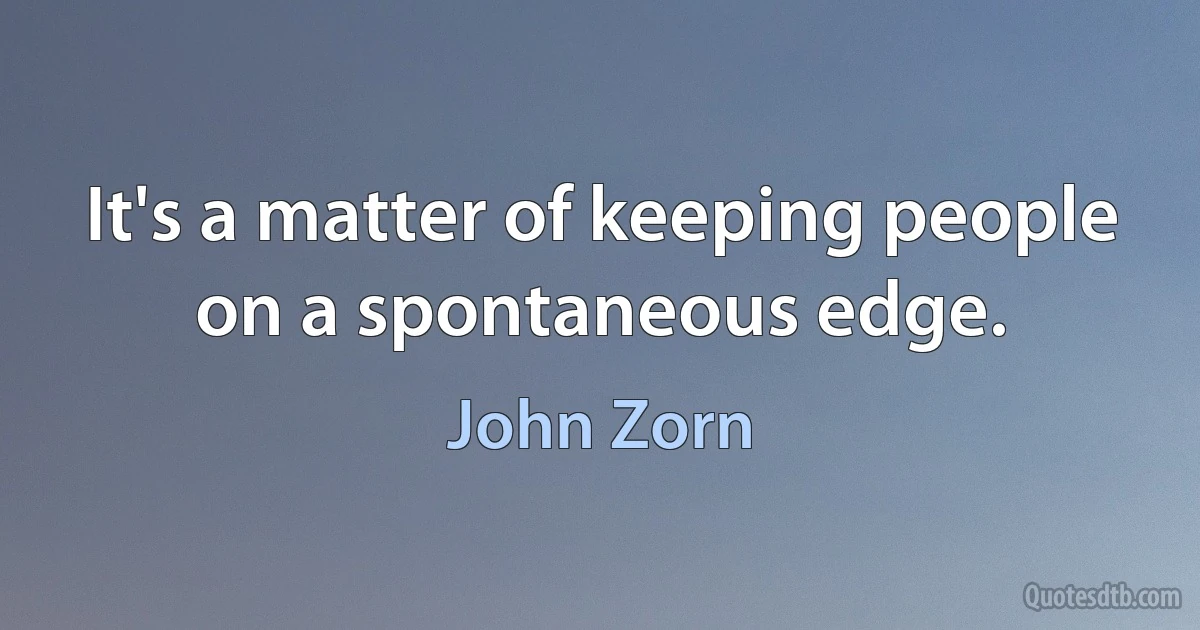 It's a matter of keeping people on a spontaneous edge.

John Zorn

Quotesdtb.com